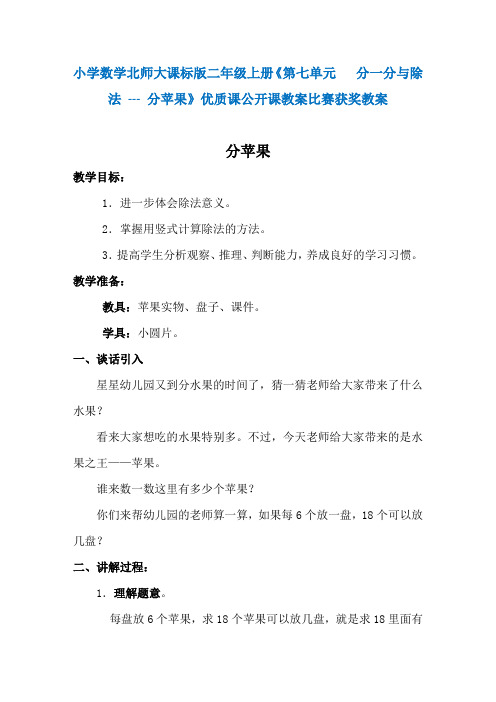 小学数学北师大课标版二年级上册《第七单元　分一分与除法 --- 分苹果》优质课公开课教案比赛获奖教案

分苹果

教学目标：

1．进一步体会除法意义。

2．掌握用竖式计算除法的方法。

3．提高学生分析观察、推理、判断能力，养成良好的学习习惯。

教学准备：

教具：苹果实物、盘子、课件。

学具：小圆片。

一、谈话引入

星星幼儿园又到分水果的时间了，猜一猜老师给大家带来了什么水果？

看来大家想吃的水果特别多。不过，今天老师给大家带来的是水果之王——苹果。

谁来数一数这里有多少个苹果？

你们来帮幼儿园的老师算一算，如果每 6 个放一盘，18 个可以放几盘？

二、讲解过程：

1．理解题意。

每盘放 6 个苹果，求 18 个苹果可以放几盘，就是求 18 里面有